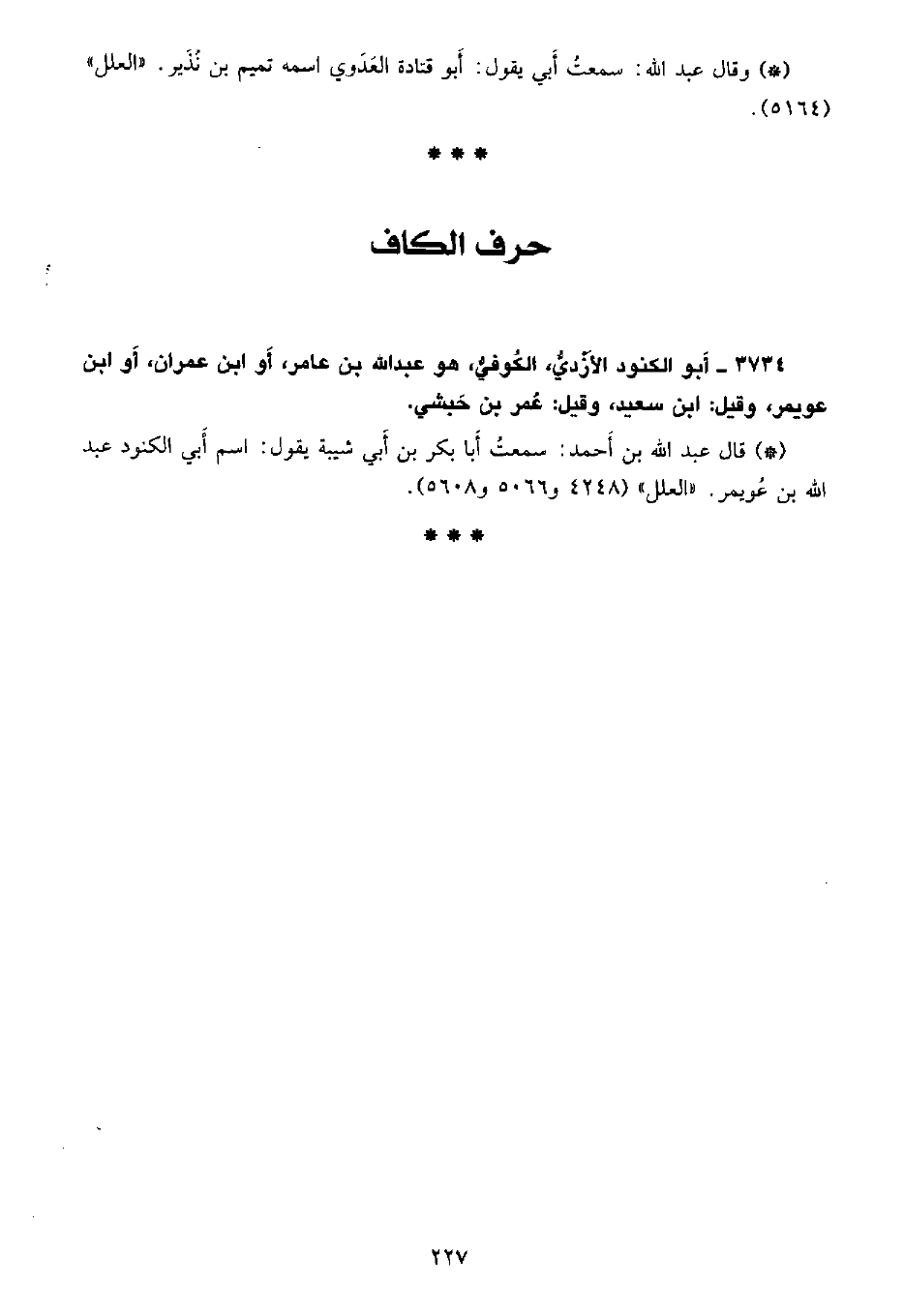 (*) وقال عبد الله: سمعتُ أَبي يقول: أَبو قتادة العَدَوي اسمه تميم بن نُذَير. «العلل» (٥١٦٤).

* * *

حرف الكاف

٣٧٣٤ ـ أَبو الكنود الأَزْديُّ، الكُوفيُّ، هو عبدالله بن عامر، أَو ابن عمران، أَو ابن عويمر، وقيل: ابن سعيد، وقيل: عُمر بن حَبشي.

(*) قال عبد الله بن أَحمد: سمعتُ أَبا بكر بن أَبي شيبة يقول: اسم أَبي الكنود عبد الله بن عُويمر. «العلل» (٤٢٤٨ و٥٠٦٦ و٥٦٠٨).

* * *

٢٢٧